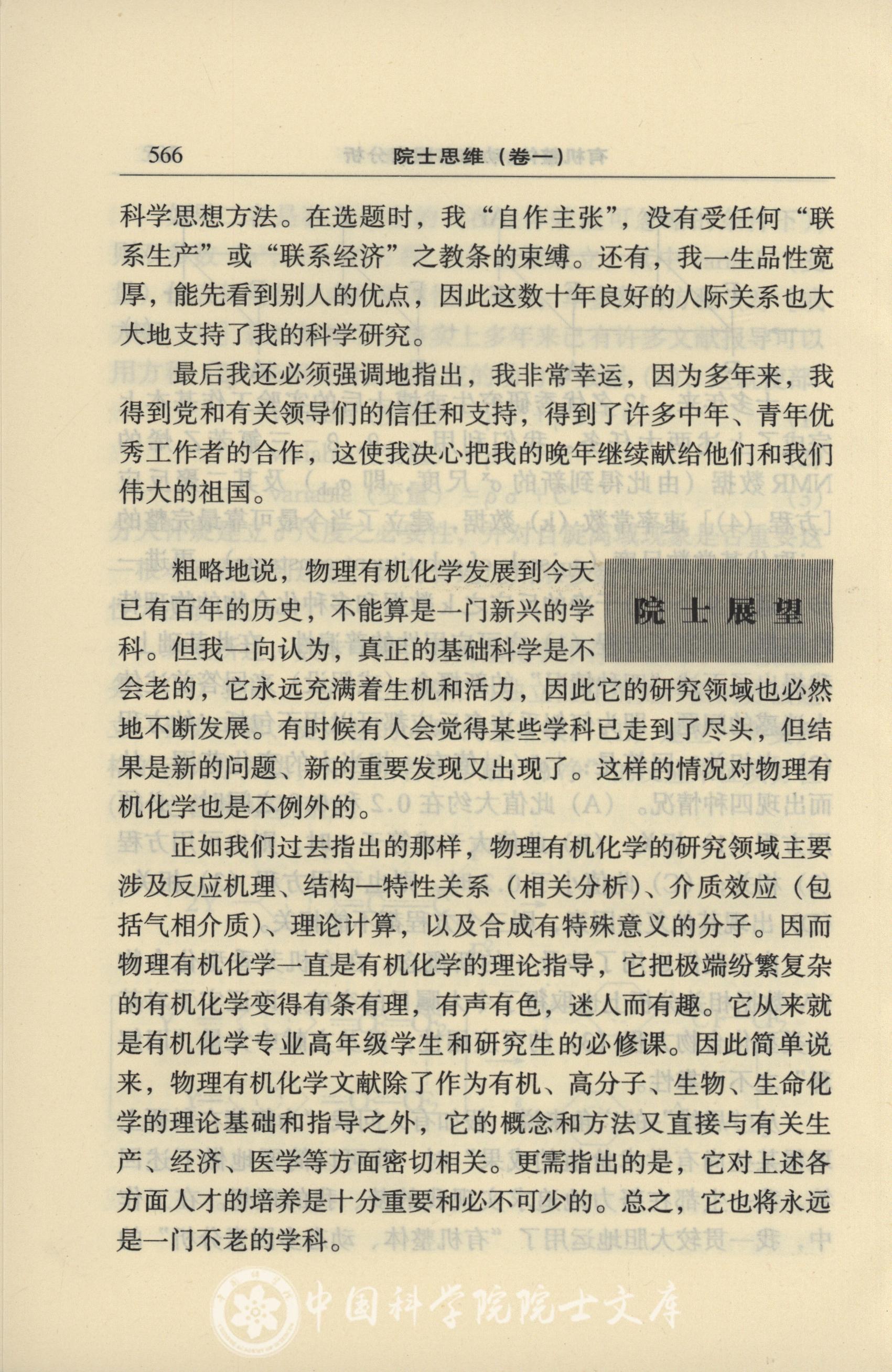 566　　院士思维（卷一）

科学思想方法。在选题时，我“自作主张”，没有受任何“联系生产”或“联系经济”之教条的束缚。还有，我一生品性宽厚，能先看到别人的优点，因此这数十年良好的人际关系也大大地支持了我的科学研究。

最后我还必须强调地指出，我非常幸运，因为多年来，我得到党和有关领导们的信任和支持，得到了许多中年、青年优秀工作者的合作，这使我决心把我的晚年继续献给他们和我们伟大的祖国。

院士展望

粗略地说，物理有机化学发展到今天已有百年的历史，不能算是一门新兴的学科。但我一向认为，真正的基础科学是不会老的，它永远充满着生机和活力，因此它的研究领域也必然地不断发展。有时候有人会觉得某些学科已走到了尽头，但结果是新的问题、新的重要发现又出现了。这样的情况对物理有机化学也是不例外的。

正如我们过去指出的那样，物理有机化学的研究领域主要涉及反应机理、结构—特性关系（相关分析）、介质效应（包括气相介质）、理论计算，以及合成有特殊意义的分子。因而物理有机化学一直是有机化学的理论指导，它把极端纷繁复杂的有机化学变得有条有理，有声有色，迷人而有趣。它从来就是有机化学专业高年级学生和研究生的必修课。因此简单说来，物理有机化学文献除了作为有机、高分子、生物、生命化学的理论基础和指导之外，它的概念和方法又直接与有关生产、经济、医学等方面密切相关。更需指出的是，它对上述各方面人才的培养是十分重要和必不可少的。总之，它也将永远是一门不老的学科。

中国科学院院士文库